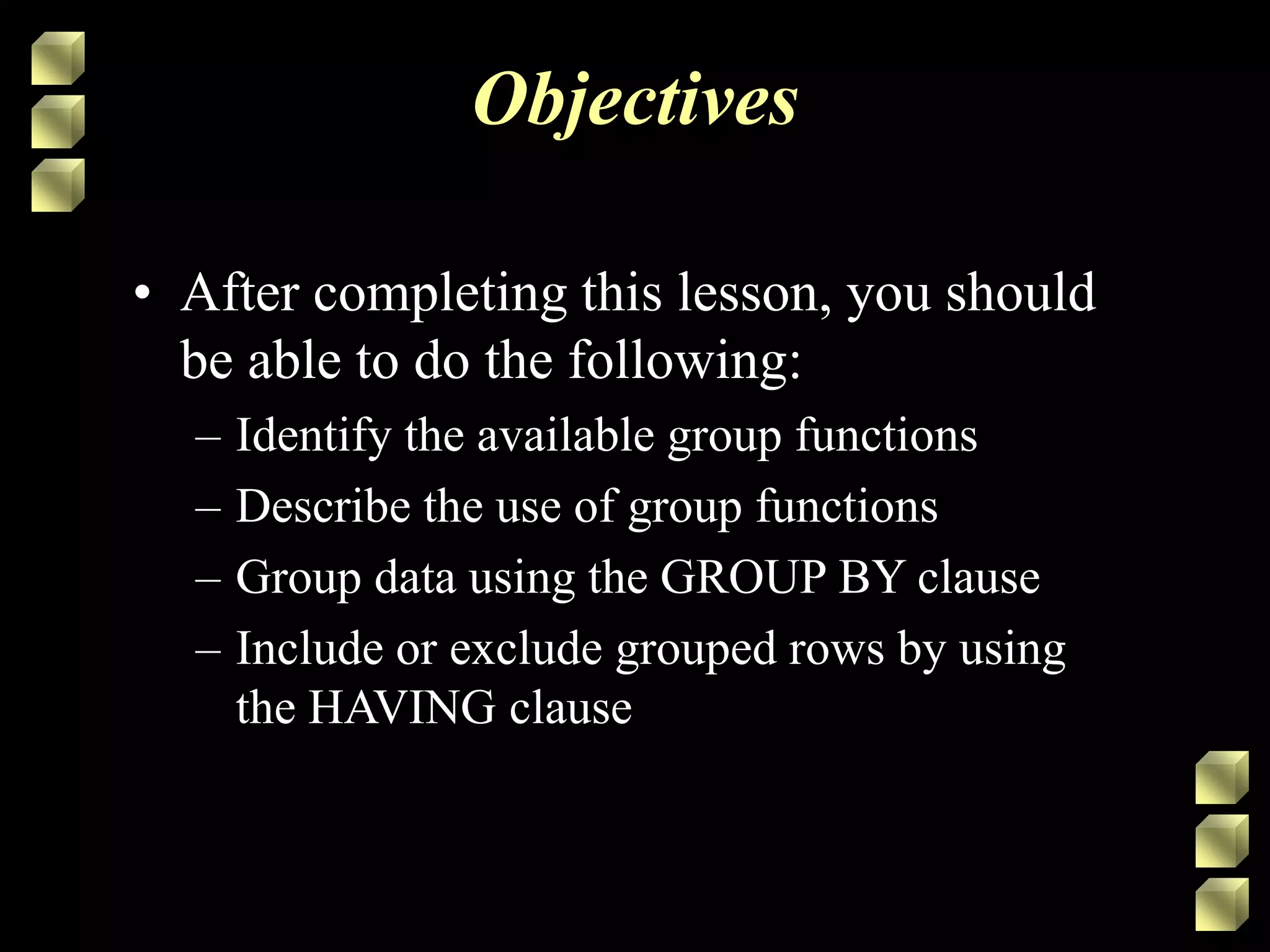 Objectives

• After completing this lesson, you should be able to do the following:

– Identify the available group functions
– Describe the use of group functions
– Group data using the GROUP BY clause
– Include or exclude grouped rows by using the HAVING clause